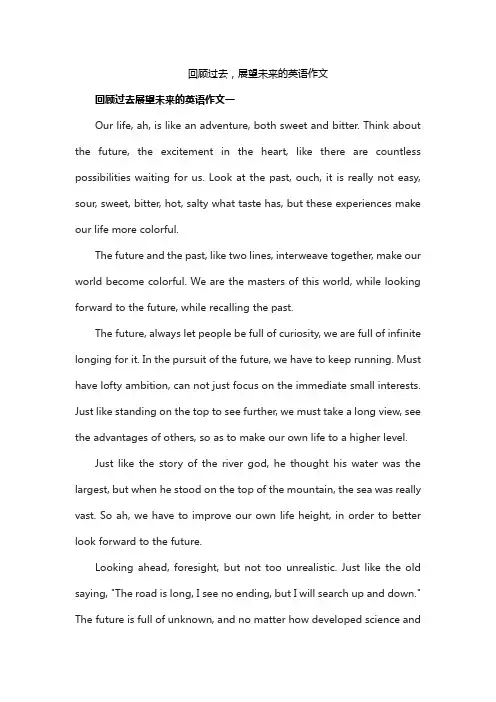 回顾过去，展望未来的英语作文

回顾过去展望未来的英语作文一

Our life, ah, is like an adventure, both sweet and bitter. Think about the future, the excitement in the heart, like there are countless possibilities waiting for us. Look at the past, ouch, it is really not easy, sour, sweet, bitter, hot, salty what taste has, but these experiences make our life more colorful.

The future and the past, like two lines, interweave together, make our world become colorful. We are the masters of this world, while looking forward to the future, while recalling the past.

The future, always let people be full of curiosity, we are full of infinite longing for it. In the pursuit of the future, we have to keep running. Must have lofty ambition, can not just focus on the immediate small interests. Just like standing on the top to see further, we must take a long view, see the advantages of others, so as to make our own life to a higher level.

Just like the story of the river god, he thought his water was the largest, but when he stood on the top of the mountain, the sea was really vast. So ah, we have to improve our own life height, in order to better look forward to the future.

Looking ahead, foresight, but not too unrealistic. Just like the old saying, "The road is long, I see no ending, but I will search up and down." The future is full of unknown, and no matter how developed science and